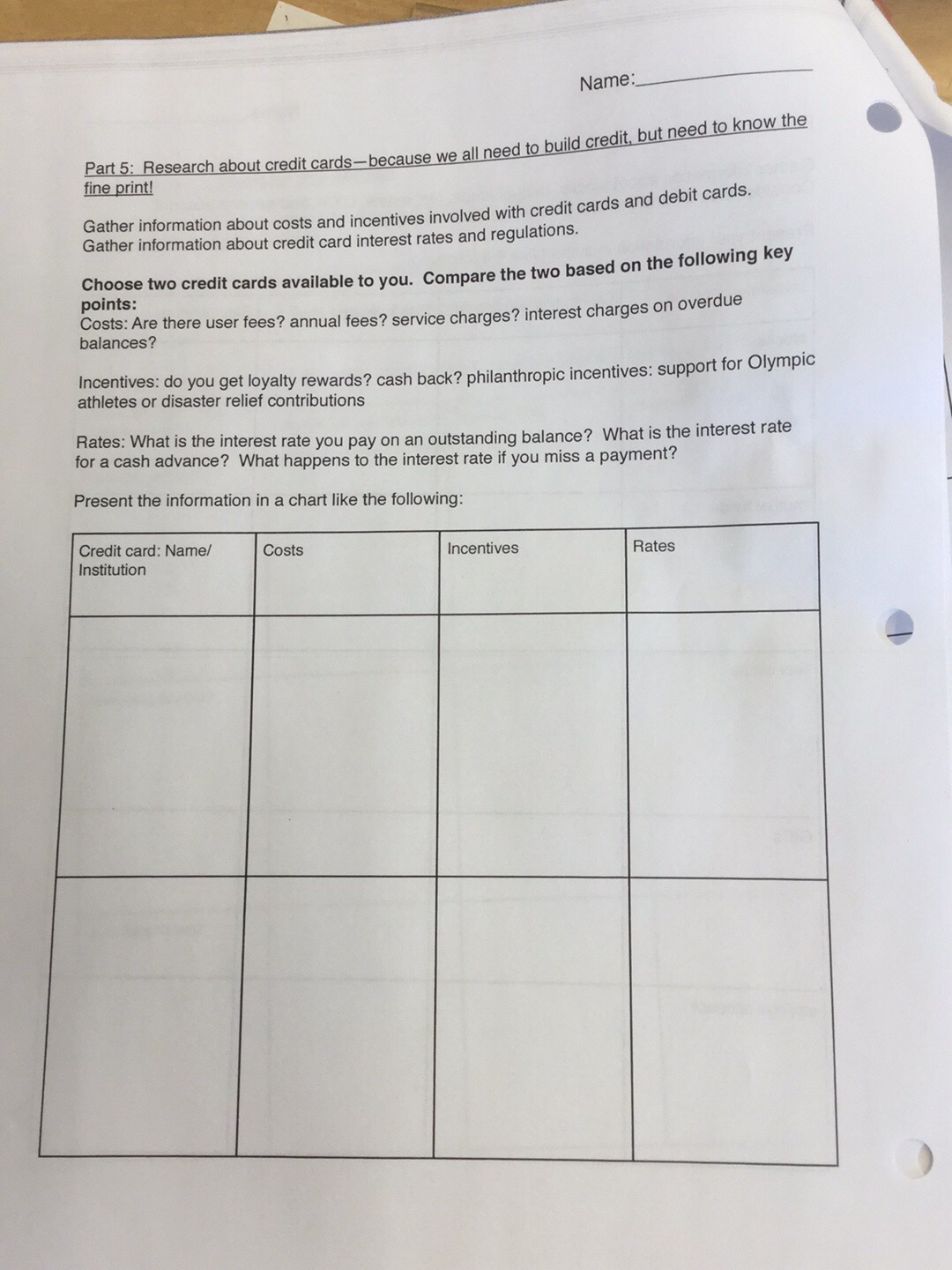 Name:____

Part 5: Research about credit cards—because we all need to build credit, but need to know the fine print!

Gather information about costs and incentives involved with credit cards and debit cards. Gather information about credit card interest rates and regulations.

Choose two credit cards available to you. Compare the two based on the following key points:
Costs: Are there user fees? annual fees? service charges? interest charges on overdue balances?

Incentives: do you get loyalty rewards? cash back? philanthropic incentives: support for Olympic athletes or disaster relief contributions

Rates: What is the interest rate you pay on an outstanding balance? What is the interest rate for a cash advance? What happens to the interest rate if you miss a payment?

Present the information in a chart like the following:

| Credit card: Name/ Institution | Costs | Incentives | Rates |
|---|---|---|---|
| | | | |
| | | | |